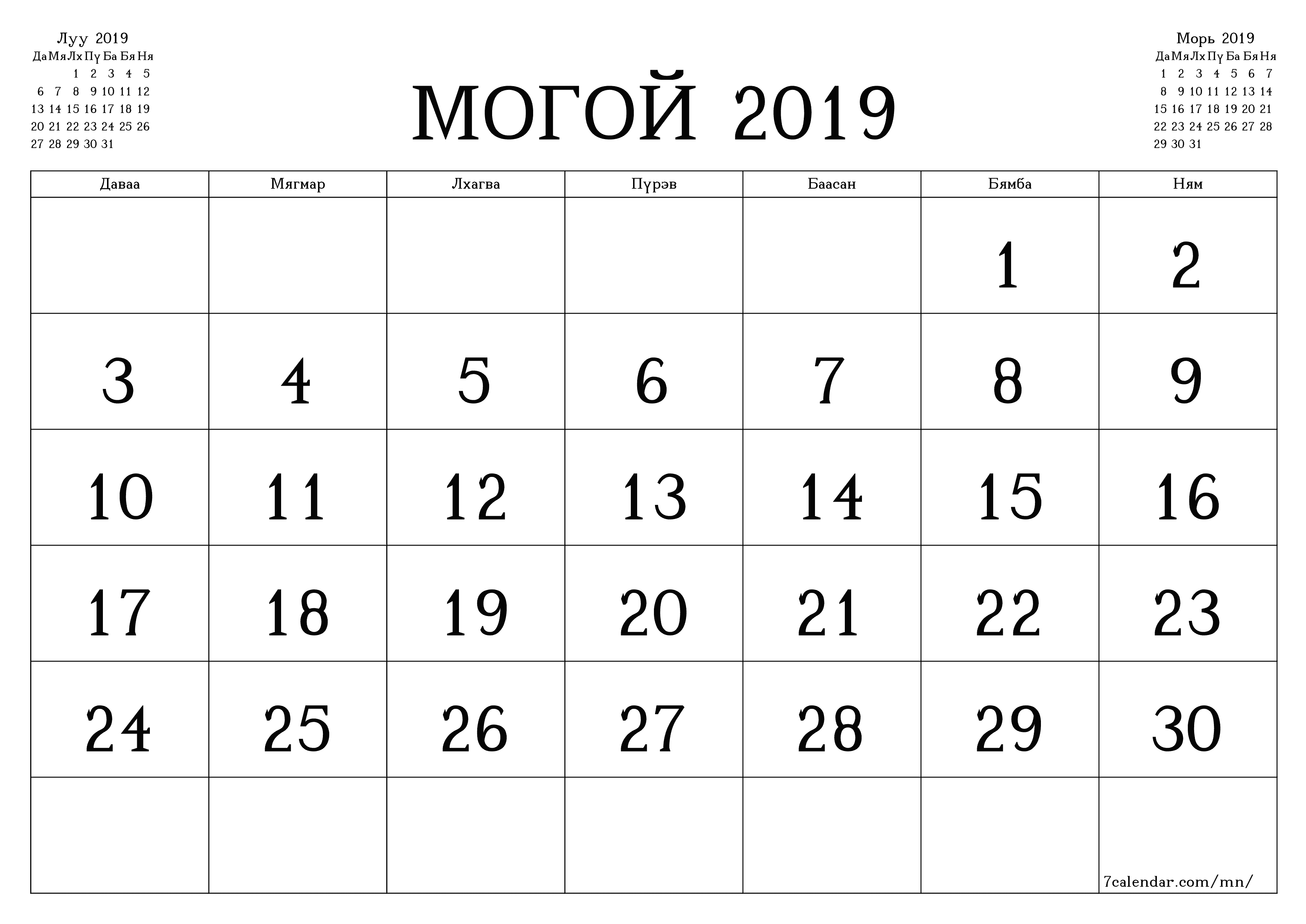 Луу 2019

| Да | Мя | Лх | Пү | Ба | Бя | Ня |
|---|---|---|---|---|---|---|
| | | 1 | 2 | 3 | 4 | 5 |
| 6 | 7 | 8 | 9 | 10 | 11 | 12 |
| 13 | 14 | 15 | 16 | 17 | 18 | 19 |
| 20 | 21 | 22 | 23 | 24 | 25 | 26 |
| 27 | 28 | 29 | 30 | 31 | | |

МОГОЙ 2019

Морь 2019

| Да | Мя | Лх | Пү | Ба | Бя | Ня |
|---|---|---|---|---|---|---|
| 1 | 2 | 3 | 4 | 5 | 6 | 7 |
| 8 | 9 | 10 | 11 | 12 | 13 | 14 |
| 15 | 16 | 17 | 18 | 19 | 20 | 21 |
| 22 | 23 | 24 | 25 | 26 | 27 | 28 |
| 29 | 30 | 31 | | | | |

| Даваа | Мягмар | Лхагва | Пүрэв | Баасан | Бямба | Ням |
|---|---|---|---|---|---|---|
| | | | | | 1 | 2 |
| 3 | 4 | 5 | 6 | 7 | 8 | 9 |
| 10 | 11 | 12 | 13 | 14 | 15 | 16 |
| 17 | 18 | 19 | 20 | 21 | 22 | 23 |
| 24 | 25 | 26 | 27 | 28 | 29 | 30 |
| | | | | | | 7calendar.com/mn/ |